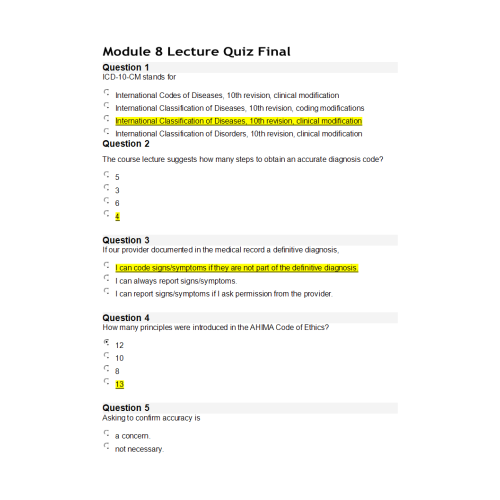 Module 8 Lecture Quiz Final

Question 1
ICD-10-CM stands for

International Codes of Diseases, 10th revision, clinical modification
International Classification of Diseases, 10th revision, coding modifications
International Classification of Diseases, 10th revision, clinical modification
International Classification of Disorders, 10th revision, clinical modification

Question 2
The course lecture suggests how many steps to obtain an accurate diagnosis code?

5
3
6
4

Question 3
If our provider documented in the medical record a definitive diagnosis,

I can code signs/symptoms if they are not part of the definitive diagnosis.
I can always report signs/symptoms.
I can report signs/symptoms if I ask permission from the provider.

Question 4
How many principles were introduced in the AHIMA Code of Ethics?

12
10
8
13

Question 5
Asking to confirm accuracy is

a concern.
not necessary.